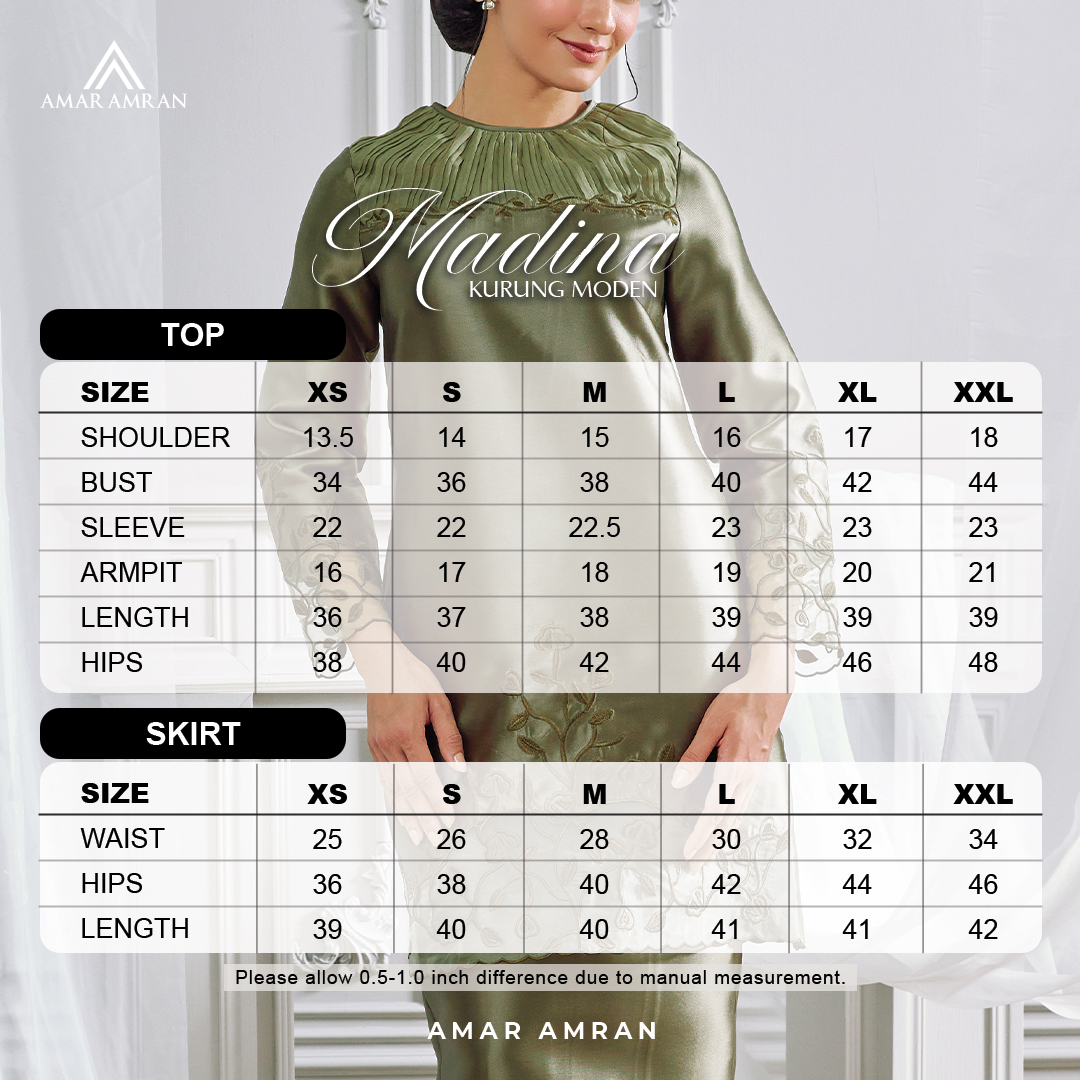 AMAR AMRAN

Madina
KURUNG MODEN

TOP

| SIZE | XS | S | M | L | XL | XXL |
|---|---|---|---|---|---|---|
| SHOULDER | 13.5 | 14 | 15 | 16 | 17 | 18 |
| BUST | 34 | 36 | 38 | 40 | 42 | 44 |
| SLEEVE | 22 | 22 | 22.5 | 23 | 23 | 23 |
| ARMPIT | 16 | 17 | 18 | 19 | 20 | 21 |
| LENGTH | 36 | 37 | 38 | 39 | 39 | 39 |
| HIPS | 38 | 40 | 42 | 44 | 46 | 48 |

SKIRT

| SIZE | XS | S | M | L | XL | XXL |
|---|---|---|---|---|---|---|
| WAIST | 25 | 26 | 28 | 30 | 32 | 34 |
| HIPS | 36 | 38 | 40 | 42 | 44 | 46 |
| LENGTH | 39 | 40 | 40 | 41 | 41 | 42 |

Please allow 0.5-1.0 inch difference due to manual measurement.

AMAR AMRAN